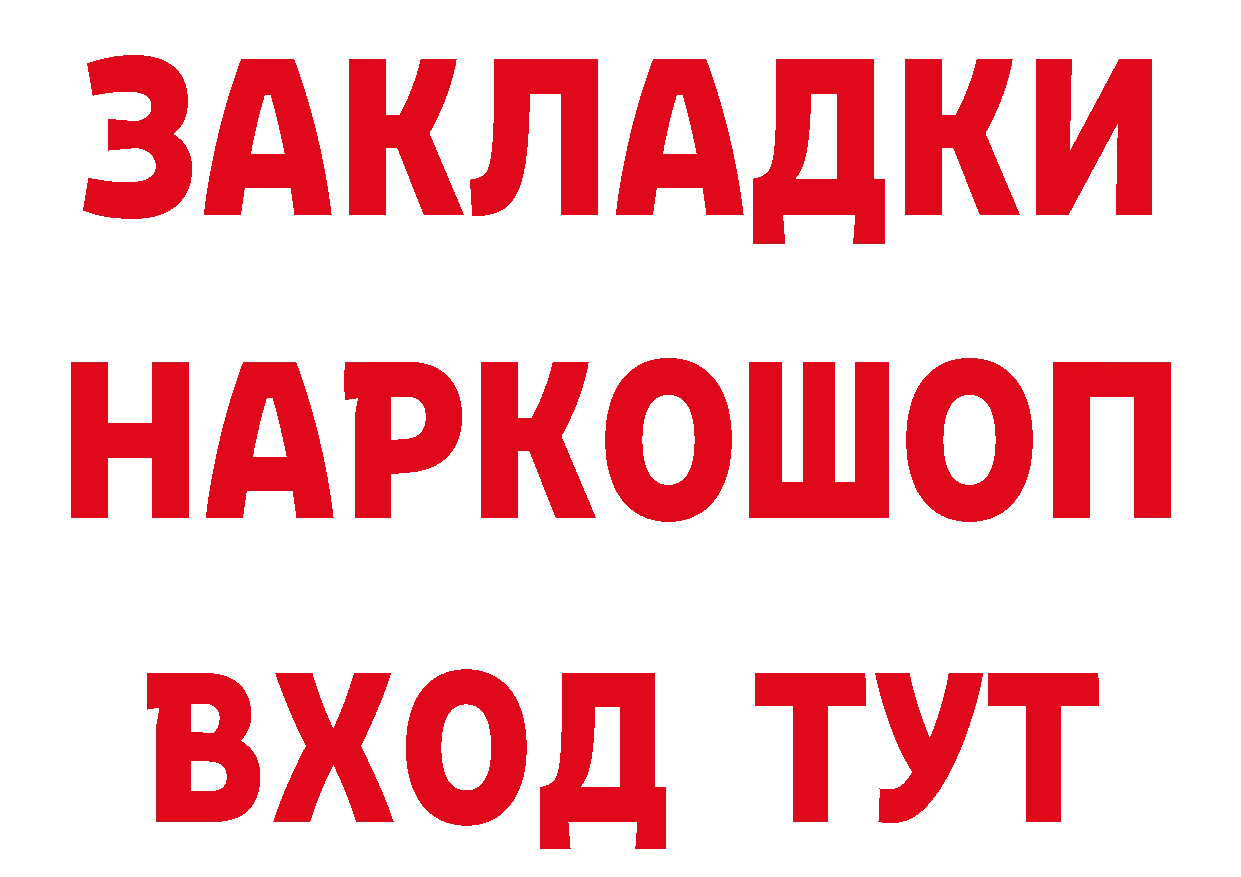 ЗАКЛАДКИ НАРКОШОП ВХОД ТУТ